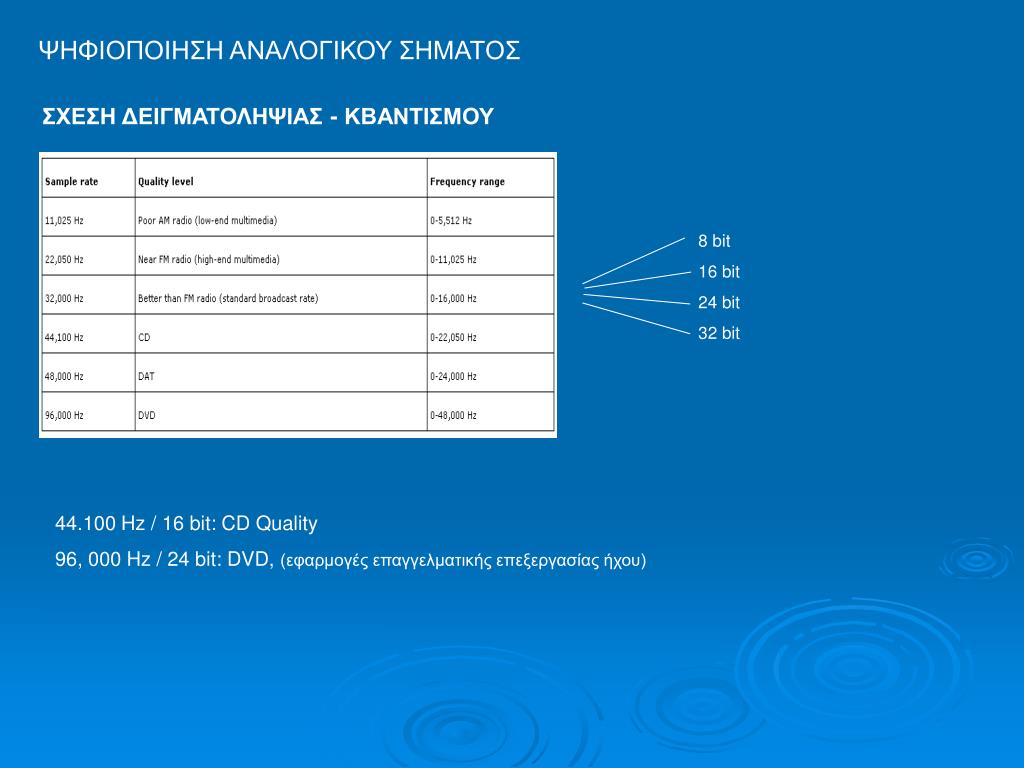 ΨΗΦΙΟΠΟΙΗΣΗ ΑΝΑΛΟΓΙΚΟΥ ΣΗΜΑΤΟΣ

ΣΧΕΣΗ ΔΕΙΓΜΑΤΟΛΗΨΙΑΣ - ΚΒΑΝΤΙΣΜΟΥ

| Sample rate | Quality level | Frequency range |
|---|---|---|
| 11,025 Hz | Poor AM radio (low-end multimedia) | 0-5,512 Hz |
| 22,050 Hz | Near FM radio (high-end multimedia) | 0-11,025 Hz |
| 32,000 Hz | Better than FM radio (standard broadcast rate) | 0-16,000 Hz |
| 44,100 Hz | CD | 0-22,050 Hz |
| 48,000 Hz | DAT | 0-24,000 Hz |
| 96,000 Hz | DVD | 0-48,000 Hz |

8 bit
16 bit
24 bit
32 bit

44.100 Hz / 16 bit: CD Quality

96, 000 Hz / 24 bit: DVD, (εφαρμογές επαγγελματικής επεξεργασίας ήχου)